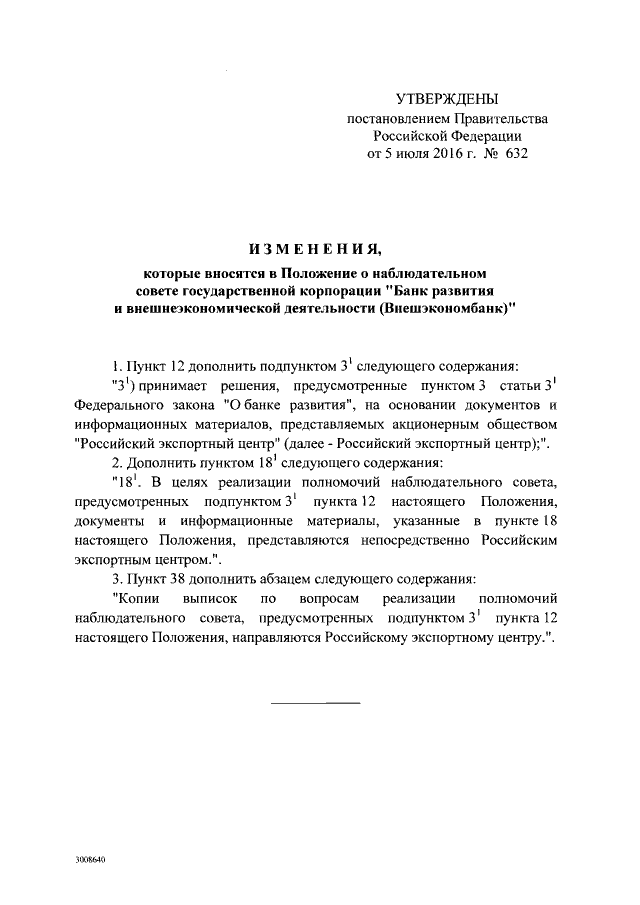 УТВЕРЖДЕНЫ
постановлением Правительства Российской Федерации
от 5 июля 2016 г. № 632

ИЗМЕНЕНИЯ,

которые вносятся в Положение о наблюдательном совете государственной корпорации "Банк развития и внешнеэкономической деятельности (Внешэкономбанк)"

1. Пункт 12 дополнить подпунктом $3^1$ следующего содержания:

"$3^1$) принимает решения, предусмотренные пунктом 3 статьи $3^1$ Федерального закона "О банке развития", на основании документов и информационных материалов, представляемых акционерным обществом "Российский экспортный центр" (далее - Российский экспортный центр);".

2. Дополнить пунктом $18^1$ следующего содержания:

"$18^1$. В целях реализации полномочий наблюдательного совета, предусмотренных подпунктом $3^1$ пункта 12 настоящего Положения, документы и информационные материалы, указанные в пункте 18 настоящего Положения, представляются непосредственно Российским экспортным центром.".

3. Пункт 38 дополнить абзацем следующего содержания:

"Копии выписок по вопросам реализации полномочий наблюдательного совета, предусмотренных подпунктом $3^1$ пункта 12 настоящего Положения, направляются Российскому экспортному центру.".

3008640